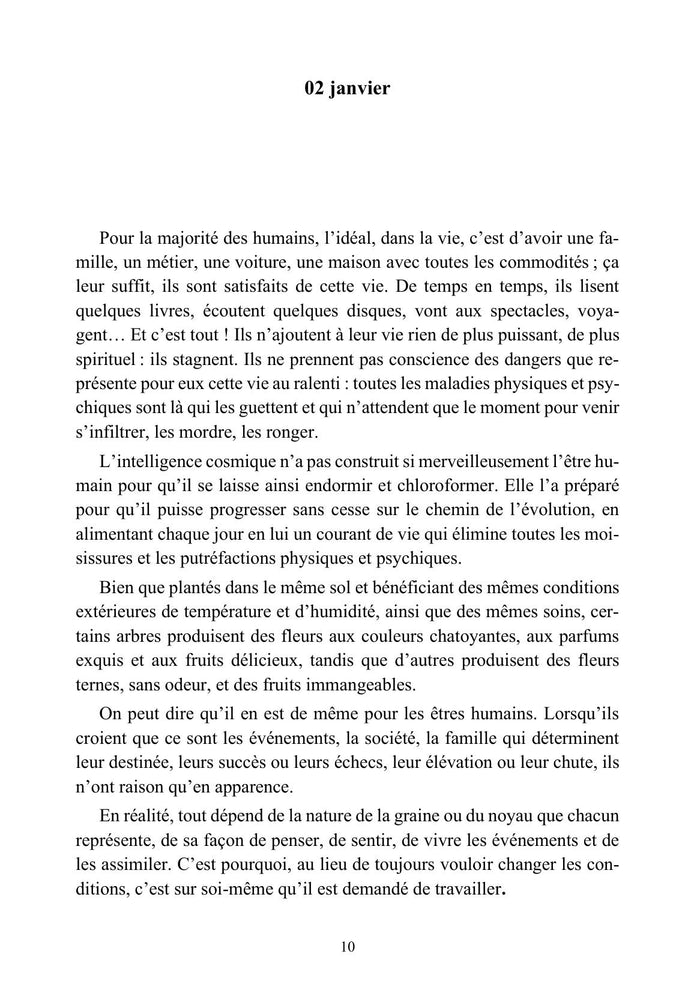 02 janvier

Pour la majorité des humains, l'idéal, dans la vie, c'est d'avoir une famille, un métier, une voiture, une maison avec toutes les commodités ; ça leur suffit, ils sont satisfaits de cette vie. De temps en temps, ils lisent quelques livres, écoutent quelques disques, vont aux spectacles, voyagent… Et c'est tout ! Ils n'ajoutent à leur vie rien de plus puissant, de plus spirituel : ils stagnent. Ils ne prennent pas conscience des dangers que représente pour eux cette vie au ralenti : toutes les maladies physiques et psychiques sont là qui les guettent et qui n'attendent que le moment pour venir s'infiltrer, les mordre, les ronger.

L'intelligence cosmique n'a pas construit si merveilleusement l'être humain pour qu'il se laisse ainsi endormir et chloroformer. Elle l'a préparé pour qu'il puisse progresser sans cesse sur le chemin de l'évolution, en alimentant chaque jour en lui un courant de vie qui élimine toutes les moisissures et les putréfactions physiques et psychiques.

Bien que plantés dans le même sol et bénéficiant des mêmes conditions extérieures de température et d'humidité, ainsi que des mêmes soins, certains arbres produisent des fleurs aux couleurs chatoyantes, aux parfums exquis et aux fruits délicieux, tandis que d'autres produisent des fleurs ternes, sans odeur, et des fruits immangeables.

On peut dire qu'il en est de même pour les êtres humains. Lorsqu'ils croient que ce sont les événements, la société, la famille qui déterminent leur destinée, leurs succès ou leurs échecs, leur élévation ou leur chute, ils n'ont raison qu'en apparence.

En réalité, tout dépend de la nature de la graine ou du noyau que chacun représente, de sa façon de penser, de sentir, de vivre les événements et de les assimiler. C'est pourquoi, au lieu de toujours vouloir changer les conditions, c'est sur soi-même qu'il est demandé de travailler.

10